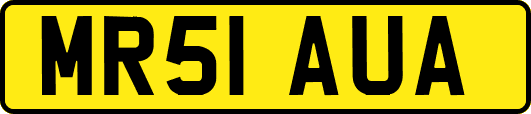 MR51 AUA